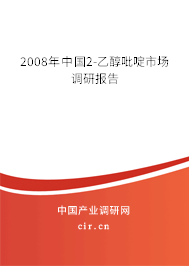 2008年中国2-乙醇吡啶市场调研报告

中国产业调研网
cir.cn